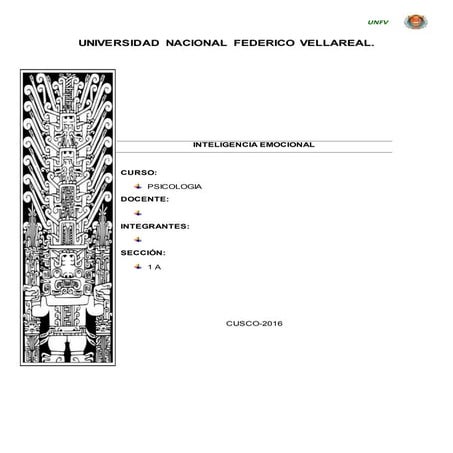 UNFV

UNIVERSIDAD NACIONAL FEDERICO VELLAREAL.

INTELIGENCIA EMOCIONAL

CURSO:

PSICOLOGIA

DOCENTE:

INTEGRANTES:

SECCIÓN:

1 A

CUSCO-2016